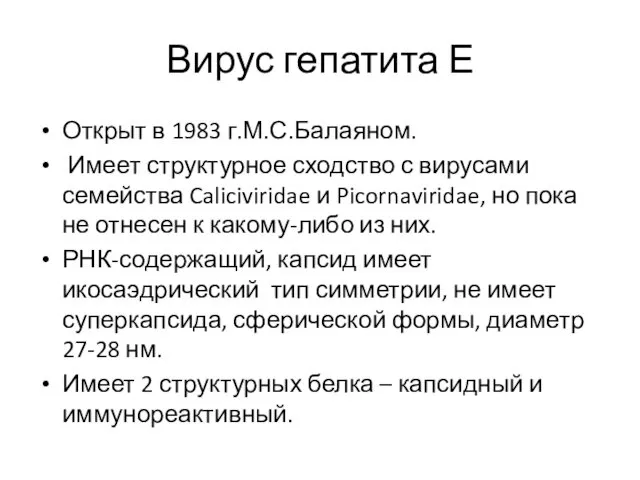 Вирус гепатита Е

• Открыт в 1983 г.М.С.Балаяном.
• Имеет структурное сходство с вирусами семейства Caliciviridae и Picornaviridae, но пока не отнесен к какому-либо из них.
• РНК-содержащий, капсид имеет икосаэдрический тип симметрии, не имеет суперкапсида, сферической формы, диаметр 27-28 нм.
• Имеет 2 структурных белка – капсидный и иммунореактивный.